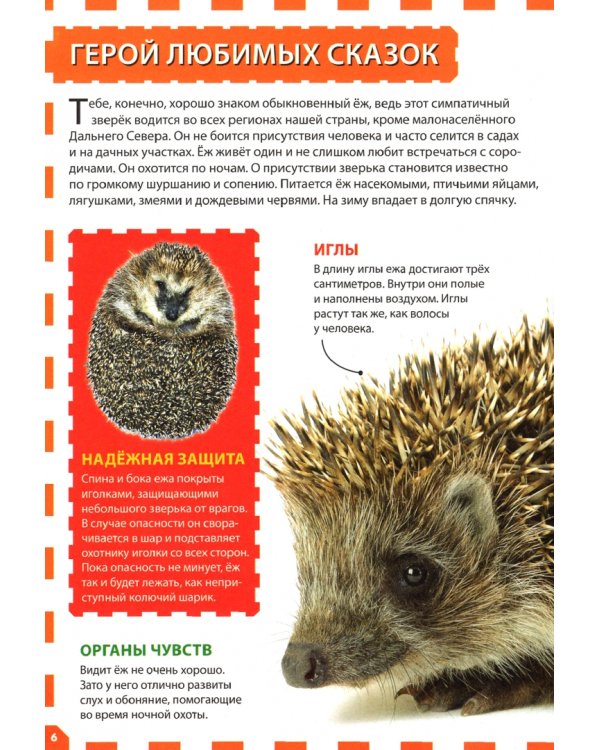 ГЕРОЙ ЛЮБИМЫХ СКАЗОК

Тебе, конечно, хорошо знаком обыкновенный ёж, ведь этот симпатичный зверёк водится во всех регионах нашей страны, кроме малонаселённого Дальнего Севера. Он не боится присутствия человека и часто селится в садах и на дачных участках. Ёж живёт один и не слишком любит встречаться с сородичами. Он охотится по ночам. О присутствии зверька становится известно по громкому шуршанию и сопению. Питается ёж насекомыми, птичьими яйцами, лягушками, змеями и дождевыми червями. На зиму впадает в долгую спячку.

ИГЛЫ
В длину иглы ежа достигают трёх сантиметров. Внутри они полые и наполнены воздухом. Иглы растут так же, как волосы у человека.

НАДЁЖНАЯ ЗАЩИТА
Спина и бока ежа покрыты иголками, защищающими небольшого зверька от врагов. В случае опасности он сворачивается в шар и подставляет охотнику иголки со всех сторон. Пока опасность не минует, ёж так и будет лежать, как неприступный колючий шарик.

ОРГАНЫ ЧУВСТВ
Видит ёж не очень хорошо. Зато у него отлично развиты слух и обоняние, помогающие во время ночной охоты.

6